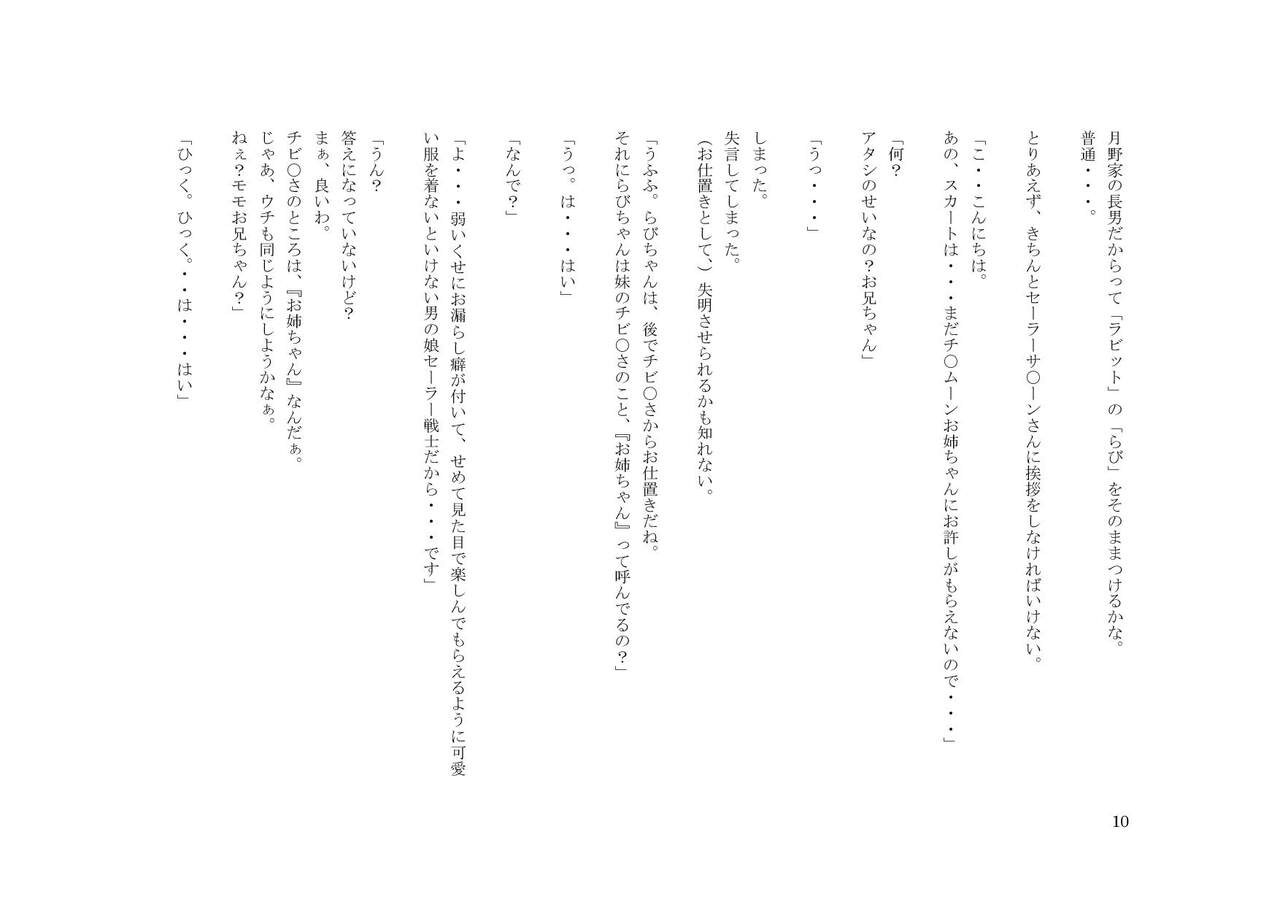 月野家の長男だからって「ラビット」の「らび」をそのままつけるかな。
普通・・・。

とりあえず、きちんとセーラーサ〇ーンさんに挨拶をしなければいけない。

「こ・・こんにちは。
あの、スカートは・・・まだチ〇ムーンお姉ちゃんにお許しがもらえないので・・・」

「何?
アタシのせいなの?お兄ちゃん」

「うっ・・・」

しまった。
失言してしまった。
(お仕置きとして、)失明させられるかも知れない。

「うふふ。らびちゃんは、後でチビ〇さからお仕置きだね。
それにらびちゃんは妹のチビ〇さのこと、『お姉ちゃん』って呼んでるの?」

「うっ。は・・・はい」

「なんで?」

「よ・・・弱いくせにお漏らし癖が付いて、せめて見た目で楽しんでもらえるように可愛い服を着ないといけない男の娘セーラー戦士だから・・・です」

「うん?
答えになっていないけど?
まぁ、良いわ。
チビ〇さのところは、『お姉ちゃん』なんだぁ。
じゃあ、ウチも同じようにしようかなぁ。
ねぇ?モモお兄ちゃん?」

「ひっく。ひっく。・・は・・・はい」

10